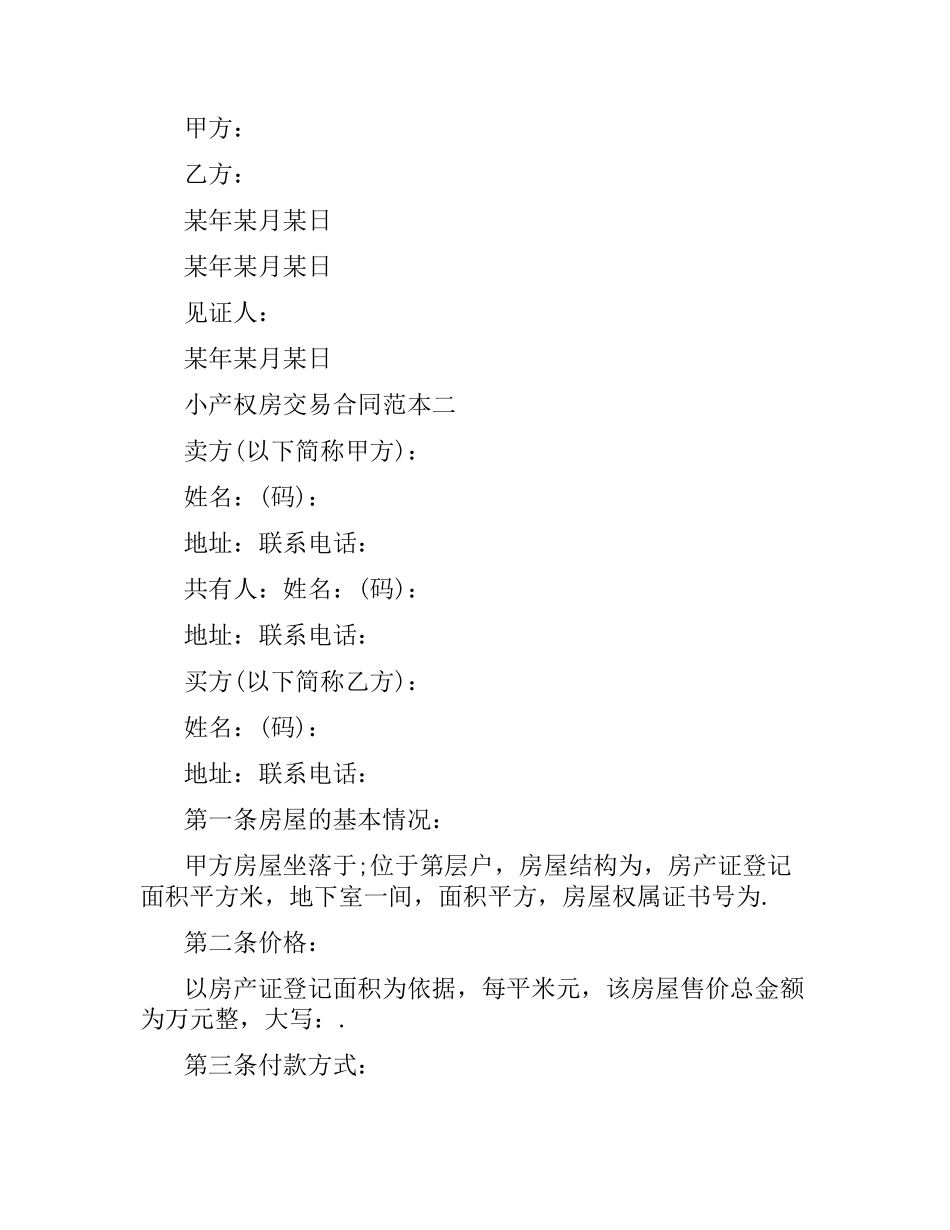 甲方：

乙方：

某年某月某日

某年某月某日

见证人：

某年某月某日

小产权房交易合同范本二

卖方(以下简称甲方)：

姓名：(码)：

地址：联系电话：

共有人：姓名：(码)：

地址：联系电话：

买方(以下简称乙方)：

姓名：(码)：

地址：联系电话：

第一条房屋的基本情况：

甲方房屋坐落于;位于第层户，房屋结构为，房产证登记面积平方米，地下室一间，面积平方，房屋权属证书号为.

第二条价格：

以房产证登记面积为依据，每平米元，该房屋售价总金额为万元整，大写：.

第三条付款方式：